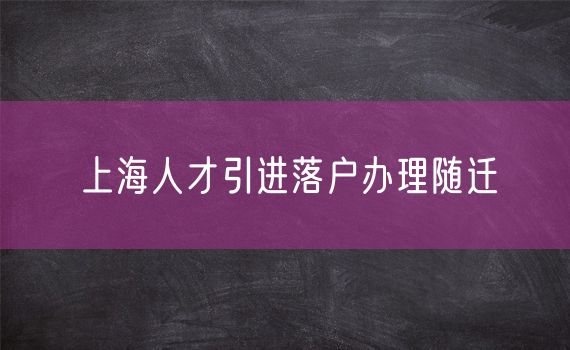 上海人才引进落户办理随迁